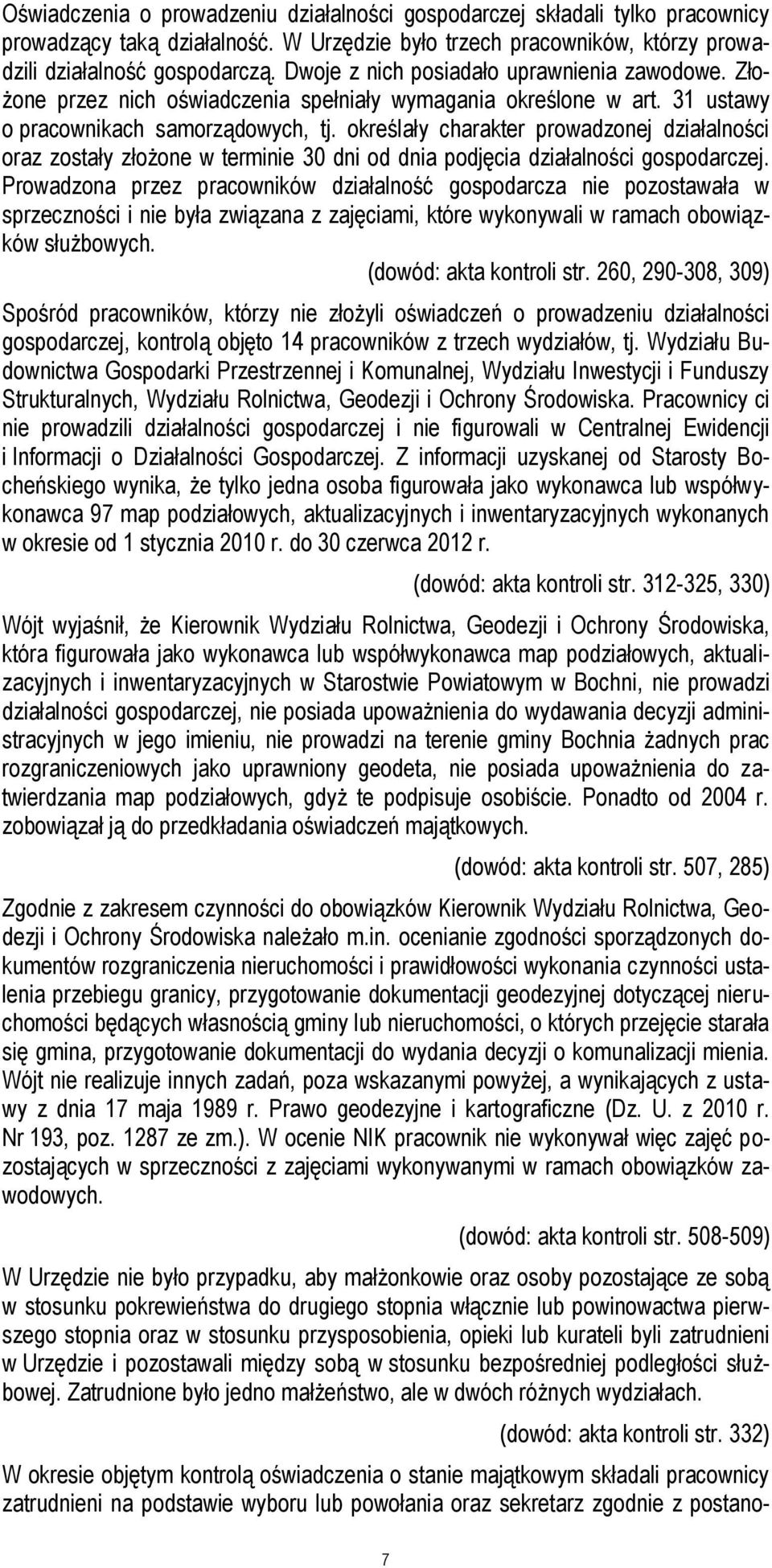 Oświadczenia o prowadzeniu działalności gospodarczej składali tylko pracownicy prowadzący taką działalność. W Urzędzie było trzech pracowników, którzy prowadzili działalność gospodarczą. Dwoje z nich posiadało uprawnienia zawodowe. Złożone przez nich oświadczenia spełniały wymagania określone w art. 31 ustawy o pracownikach samorządowych, tj. określały charakter prowadzonej działalności oraz zostały złożone w terminie 30 dni od dnia podjęcia działalności gospodarczej. Prowadzona przez pracowników działalność gospodarcza nie pozostawała w sprzeczności i nie była związana z zajęciami, które wykonywali w ramach obowiązków służbowych.

(dowód: akta kontroli str. 260, 290-308, 309)

Spośród pracowników, którzy nie złożyli oświadczeń o prowadzeniu działalności gospodarczej, kontrolą objęto 14 pracowników z trzech wydziałów, tj. Wydziału Budownictwa Gospodarki Przestrzennej i Komunalnej, Wydziału Inwestycji i Funduszy Strukturalnych, Wydziału Rolnictwa, Geodezji i Ochrony Środowiska. Pracownicy ci nie prowadzili działalności gospodarczej i nie figurowali w Centralnej Ewidencji i Informacji o Działalności Gospodarczej. Z informacji uzyskanej od Starosty Bocheńskiego wynika, że tylko jedna osoba figurowała jako wykonawca lub współwykonawca 97 map podziałowych, aktualizacyjnych i inwentaryzacyjnych wykonanych w okresie od 1 stycznia 2010 r. do 30 czerwca 2012 r.

(dowód: akta kontroli str. 312-325, 330)

Wójt wyjaśnił, że Kierownik Wydziału Rolnictwa, Geodezji i Ochrony Środowiska, która figurowała jako wykonawca lub współwykonawca map podziałowych, aktualizacyjnych i inwentaryzacyjnych w Starostwie Powiatowym w Bochni, nie prowadzi działalności gospodarczej, nie posiada upoważnienia do wydawania decyzji administracyjnych w jego imieniu, nie prowadzi na terenie gminy Bochnia żadnych prac rozgraniczeniowych jako uprawniony geodeta, nie posiada upoważnienia do zatwierdzania map podziałowych, gdyż te podpisuje osobiście. Ponadto od 2004 r. zobowiązał ją do przedkładania oświadczeń majątkowych.

(dowód: akta kontroli str. 507, 285)

Zgodnie z zakresem czynności do obowiązków Kierownik Wydziału Rolnictwa, Geodezji i Ochrony Środowiska należało m.in. ocenianie zgodności sporządzonych dokumentów rozgraniczenia nieruchomości i prawidłowości wykonania czynności ustalenia przebiegu granicy, przygotowanie dokumentacji geodezyjnej dotyczącej nieruchomości będących własnością gminy lub nieruchomości, o których przejęcie starała się gmina, przygotowanie dokumentacji do wydania decyzji o komunalizacji mienia. Wójt nie realizuje innych zadań, poza wskazanymi powyżej, a wynikających z ustawy z dnia 17 maja 1989 r. Prawo geodezyjne i kartograficzne (Dz. U. z 2010 r. Nr 193, poz. 1287 ze zm.). W ocenie NIK pracownik nie wykonywał więc zajęć pozostających w sprzeczności z zajęciami wykonywanymi w ramach obowiązków zawodowych.

(dowód: akta kontroli str. 508-509)

W Urzędzie nie było przypadku, aby małżonkowie oraz osoby pozostające ze sobą w stosunku pokrewieństwa do drugiego stopnia włącznie lub powinowactwa pierwszego stopnia oraz w stosunku przysposobienia, opieki lub kurateli byli zatrudnieni w Urzędzie i pozostawali między sobą w stosunku bezpośredniej podległości służbowej. Zatrudnione było jedno małżeństwo, ale w dwóch różnych wydziałach.

(dowód: akta kontroli str. 332)

W okresie objętym kontrolą oświadczenia o stanie majątkowym składali pracownicy zatrudnieni na podstawie wyboru lub powołania oraz sekretarz zgodnie z postano-

7